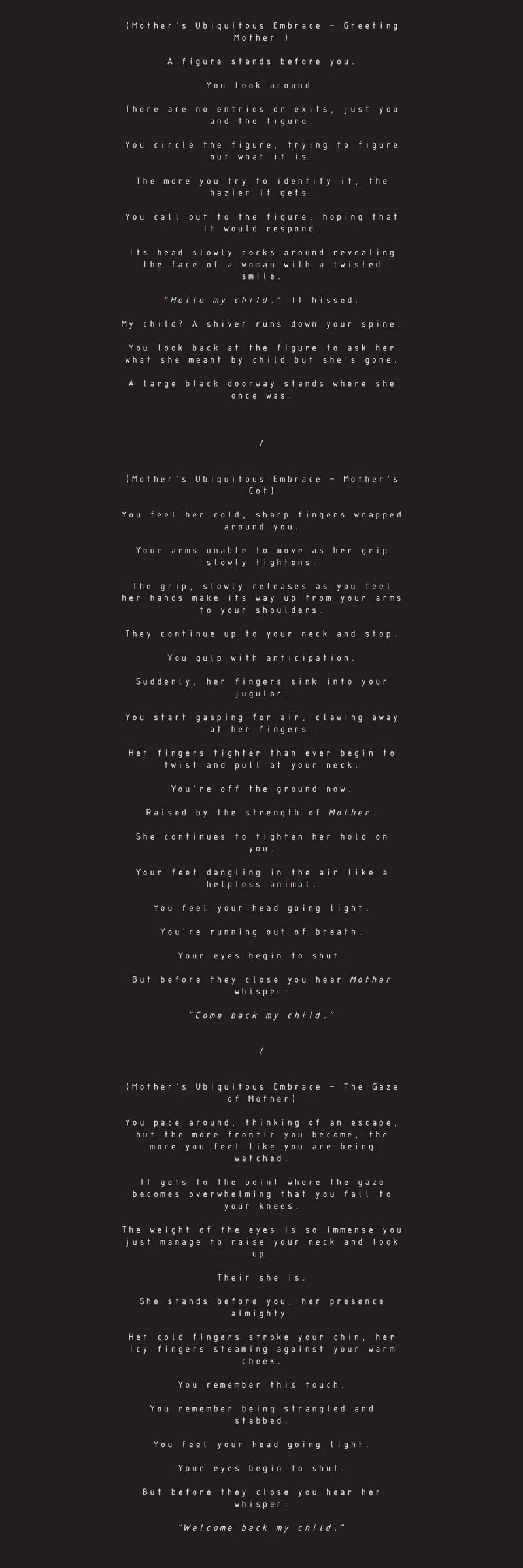 (Mother's Ubiquitous Embrace - Greeting Mother )

A figure stands before you.

You look around.

There are no entries or exits, just you and the figure.

You circle the figure, trying to figure out what it is.

The more you try to identify it, the hazier it gets.

You call out to the figure, hoping that it would respond.

Its head slowly cocks around revealing the face of a woman with a twisted smile.

"Hello my child." It hissed.

My child? A shiver runs down your spine.

You look back at the figure to ask her what she meant by child but she's gone.

A large black doorway stands where she once was.

/

(Mother's Ubiquitous Embrace - Mother's Cot)

You feel her cold, sharp fingers wrapped around you.

Your arms unable to move as her grip slowly tightens.

The grip, slowly releases as you feel her hands make its way up from your arms to your shoulders.

They continue up to your neck and stop.

You gulp with anticipation.

Suddenly, her fingers sink into your jugular.

You start gasping for air, clawing away at her fingers.

Her fingers tighter than ever begin to twist and pull at your neck.

You're off the ground now.

Raised by the strength of Mother.

She continues to tighten her hold on you.

Your feet dangling in the air like a helpless animal.

You feel your head going light.

You're running out of breath.

Your eyes begin to shut.

But before they close you hear Mother whisper:

"Come back my child."

/

(Mother's Ubiquitous Embrace - The Gaze of Mother)

You pace around, thinking of an escape, but the more frantic you become, the more you feel like you are being watched.

It gets to the point where the gaze becomes overwhelming that you fall to your knees.

The weight of the eyes is so immense you just manage to raise your neck and look up.

Their she is.

She stands before you, her presence almighty.

Her cold fingers stroke your chin, her icy fingers steaming against your warm cheek.

You remember this touch.

You remember being strangled and stabbed.

You feel your head going light.

Your eyes begin to shut.

But before they close you hear her whisper:

"Welcome back my child."